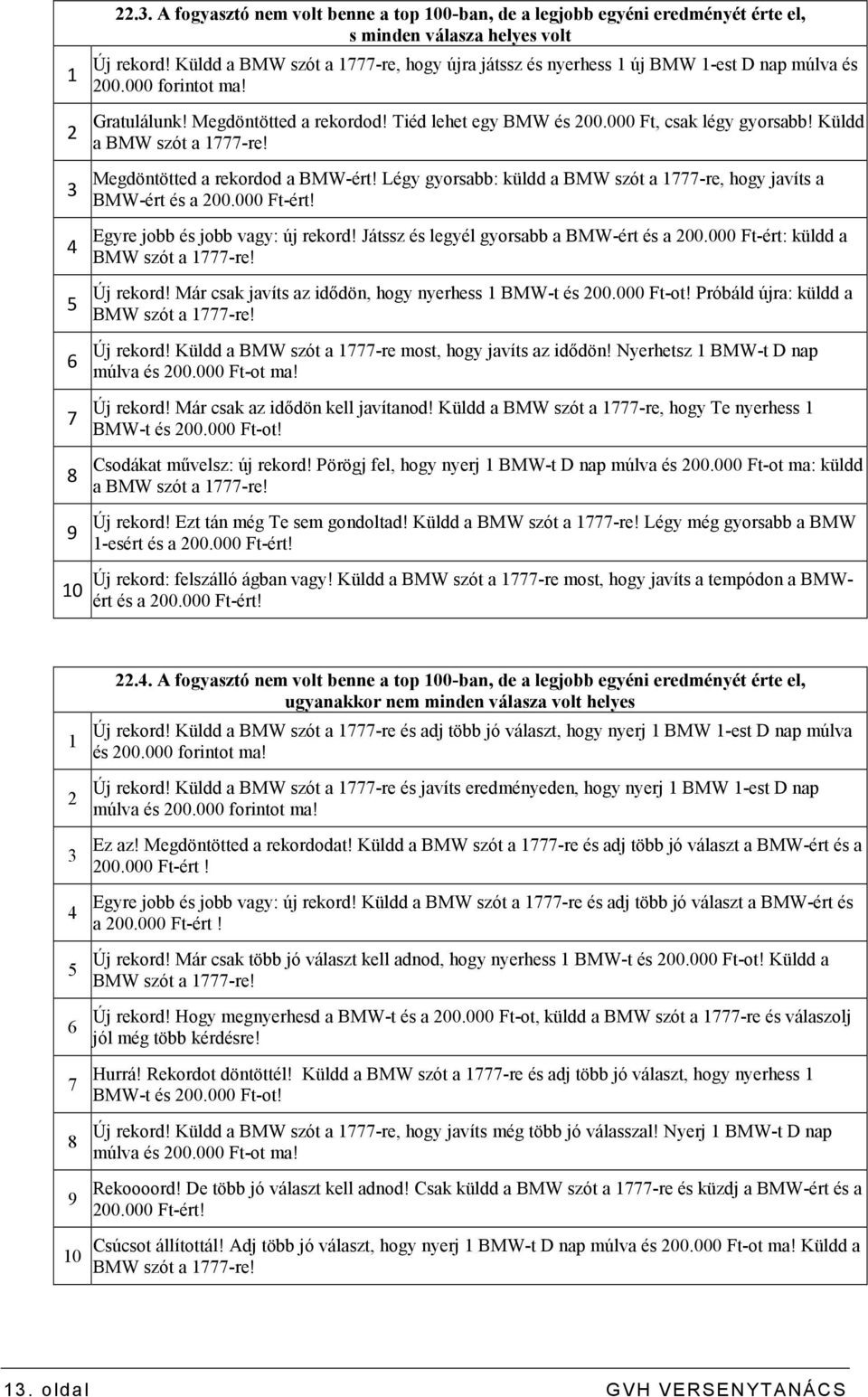 | | 22.3. A fogyasztó nem volt benne a top 100-ban, de a legjobb egyéni eredményét érte el, s minden válasza helyes volt |
|---|---|
| 1 | Új rekord! Küldd a BMW szót a 1777-re, hogy újra játssz és nyerhess 1 új BMW 1-est D nap múlva és 200.000 forintot ma! |
| 2 | Gratulálunk! Megdöntötted a rekordod! Tiéd lehet egy BMW és 200.000 Ft, csak légy gyorsabb! Küldd a BMW szót a 1777-re! |
| 3 | Megdöntötted a rekordod a BMW-ért! Légy gyorsabb: küldd a BMW szót a 1777-re, hogy javíts a BMW-ért és a 200.000 Ft-ért! |
| 4 | Egyre jobb és jobb vagy: új rekord! Játssz és legyél gyorsabb a BMW-ért és a 200.000 Ft-ért: küldd a BMW szót a 1777-re! |
| 5 | Új rekord! Már csak javíts az idődön, hogy nyerhess 1 BMW-t és 200.000 Ft-ot! Próbáld újra: küldd a BMW szót a 1777-re! |
| 6 | Új rekord! Küldd a BMW szót a 1777-re most, hogy javíts az idődön! Nyerhetsz 1 BMW-t D nap múlva és 200.000 Ft-ot ma! |
| 7 | Új rekord! Már csak az idődön kell javítanod! Küldd a BMW szót a 1777-re, hogy Te nyerhess 1 BMW-t és 200.000 Ft-ot! |
| 8 | Csodákat művelsz: új rekord! Pörögj fel, hogy nyerj 1 BMW-t D nap múlva és 200.000 Ft-ot ma: küldd a BMW szót a 1777-re! |
| 9 | Új rekord! Ezt tán még Te sem gondoltad! Küldd a BMW szót a 1777-re! Légy még gyorsabb a BMW 1-esért és a 200.000 Ft-ért! |
| 10 | Új rekord: felszálló ágban vagy! Küldd a BMW szót a 1777-re most, hogy javíts a tempódon a BMW-ért és a 200.000 Ft-ért! |

| | 22.4. A fogyasztó nem volt benne a top 100-ban, de a legjobb egyéni eredményét érte el, ugyanakkor nem minden válasza volt helyes |
|---|---|
| 1 | Új rekord! Küldd a BMW szót a 1777-re és adj több jó választ, hogy nyerj 1 BMW 1-est D nap múlva és 200.000 forintot ma! |
| 2 | Új rekord! Küldd a BMW szót a 1777-re és javíts eredményeden, hogy nyerj 1 BMW 1-est D nap múlva és 200.000 forintot ma! |
| 3 | Ez az! Megdöntötted a rekordodat! Küldd a BMW szót a 1777-re és adj több jó választ a BMW-ért és a 200.000 Ft-ért ! |
| 4 | Egyre jobb és jobb vagy: új rekord! Küldd a BMW szót a 1777-re és adj több jó választ a BMW-ért és a 200.000 Ft-ért ! |
| 5 | Új rekord! Már csak több jó választ kell adnod, hogy nyerhess 1 BMW-t és 200.000 Ft-ot! Küldd a BMW szót a 1777-re! |
| 6 | Új rekord! Hogy megnyerhesd a BMW-t és a 200.000 Ft-ot, küldd a BMW szót a 1777-re és válaszolj jól még több kérdésre! |
| 7 | Hurrá! Rekordot döntöttél! Küldd a BMW szót a 1777-re és adj több jó választ, hogy nyerhess 1 BMW-t és 200.000 Ft-ot! |
| 8 | Új rekord! Küldd a BMW szót a 1777-re, hogy javíts még több jó válasszal! Nyerj 1 BMW-t D nap múlva és 200.000 Ft-ot ma! |
| 9 | Rekoooord! De több jó választ kell adnod! Csak küldd a BMW szót a 1777-re és küzdj a BMW-ért és a 200.000 Ft-ért! |
| 10 | Csúcsot állítottál! Adj több jó választ, hogy nyerj 1 BMW-t D nap múlva és 200.000 Ft-ot ma! Küldd a BMW szót a 1777-re! |

13. oldal GVH VERSENYTANÁCS